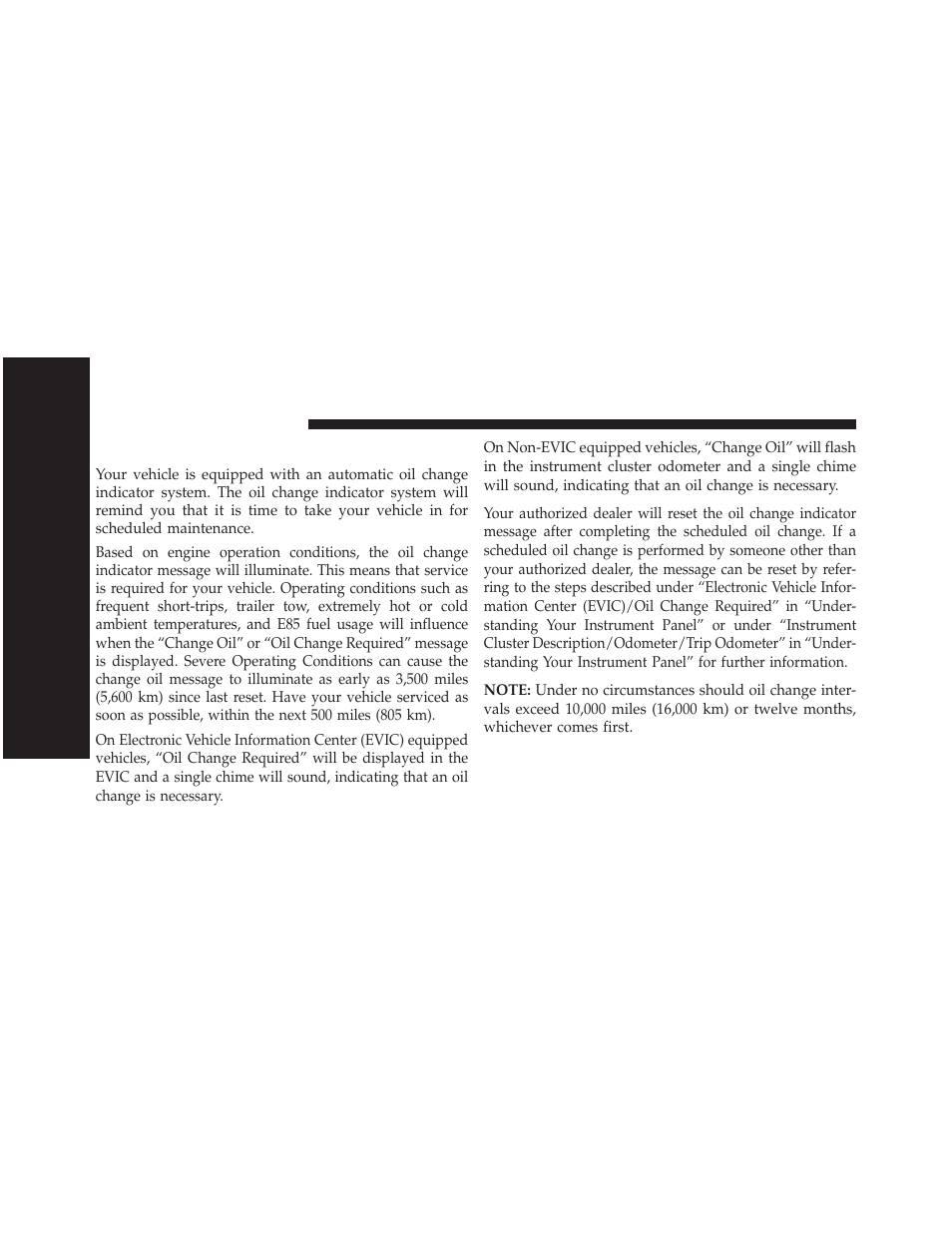 Your vehicle is equipped with an automatic oil change indicator system. The oil change indicator system will remind you that it is time to take your vehicle in for scheduled maintenance.

Based on engine operation conditions, the oil change indicator message will illuminate. This means that service is required for your vehicle. Operating conditions such as frequent short-trips, trailer tow, extremely hot or cold ambient temperatures, and E85 fuel usage will influence when the “Change Oil” or “Oil Change Required” message is displayed. Severe Operating Conditions can cause the change oil message to illuminate as early as 3,500 miles (5,600 km) since last reset. Have your vehicle serviced as soon as possible, within the next 500 miles (805 km).

On Electronic Vehicle Information Center (EVIC) equipped vehicles, “Oil Change Required” will be displayed in the EVIC and a single chime will sound, indicating that an oil change is necessary.

On Non-EVIC equipped vehicles, “Change Oil” will flash in the instrument cluster odometer and a single chime will sound, indicating that an oil change is necessary.

Your authorized dealer will reset the oil change indicator message after completing the scheduled oil change. If a scheduled oil change is performed by someone other than your authorized dealer, the message can be reset by referring to the steps described under “Electronic Vehicle Information Center (EVIC)/Oil Change Required” in “Understanding Your Instrument Panel” or under “Instrument Cluster Description/Odometer/Trip Odometer” in “Understanding Your Instrument Panel” for further information.

NOTE: Under no circumstances should oil change intervals exceed 10,000 miles (16,000 km) or twelve months, whichever comes first.